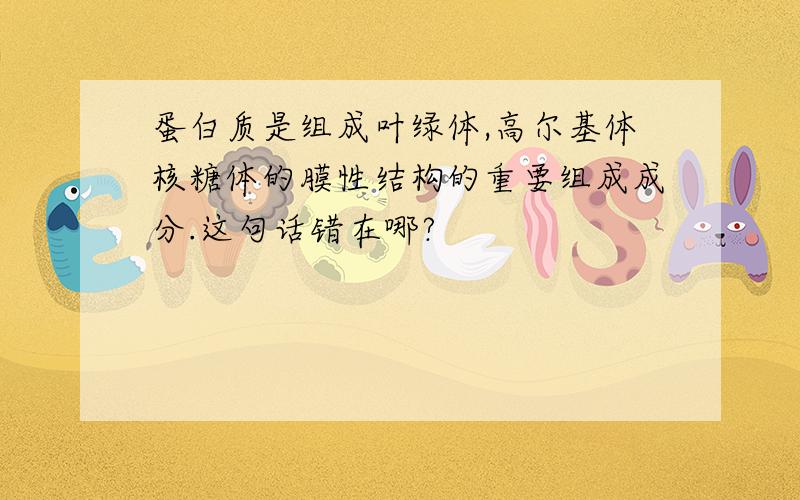 蛋白质是组成叶绿体,高尔基体核糖体的膜性结构的重要组成成分.这句话错在哪?